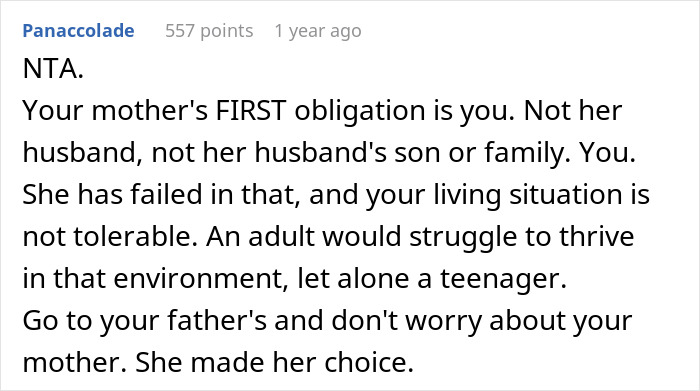 Panaccolade 557 points 1 year ago

NTA.
Your mother's FIRST obligation is you. Not her husband, not her husband's son or family. You. She has failed in that, and your living situation is not tolerable. An adult would struggle to thrive in that environment, let alone a teenager.
Go to your father's and don't worry about your mother. She made her choice.